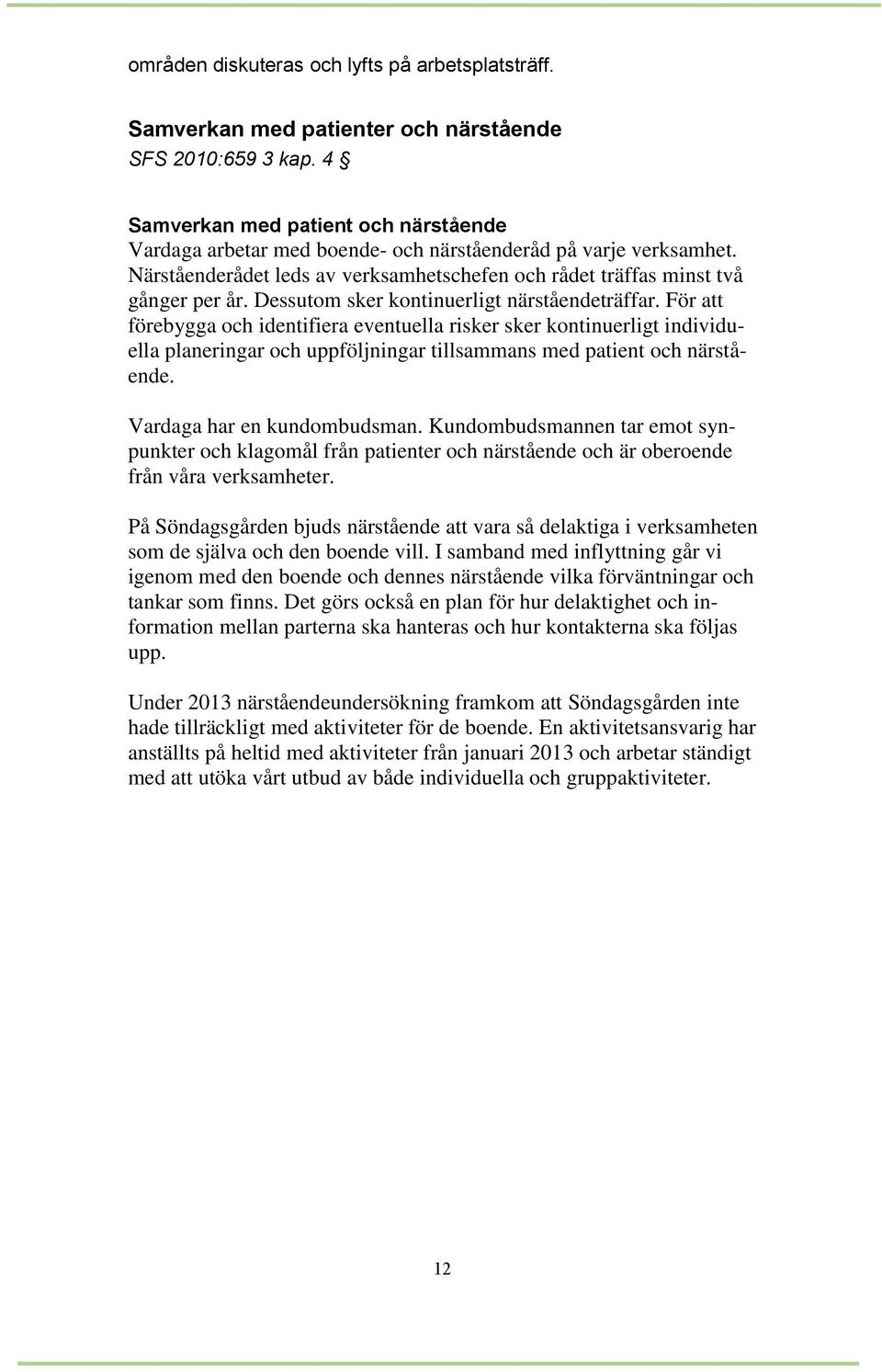 områden diskuteras och lyfts på arbetsplatsträff.

Samverkan med patienter och närstående
SFS 2010:659 3 kap. 4 §

Samverkan med patient och närstående
Vardaga arbetar med boende- och närståenderåd på varje verksamhet. Närståenderådet leds av verksamhetschefen och rådet träffas minst två gånger per år. Dessutom sker kontinuerligt närståendeträffar. För att förebygga och identifiera eventuella risker sker kontinuerligt individuella planeringar och uppföljningar tillsammans med patient och närstående.

Vardaga har en kundombudsman. Kundombudsmannen tar emot synpunkter och klagomål från patienter och närstående och är oberoende från våra verksamheter.

På Söndagsgården bjuds närstående att vara så delaktiga i verksamheten som de själva och den boende vill. I samband med inflyttning går vi igenom med den boende och dennes närstående vilka förväntningar och tankar som finns. Det görs också en plan för hur delaktighet och information mellan parterna ska hanteras och hur kontakterna ska följas upp.

Under 2013 närståendeundersökning framkom att Söndagsgården inte hade tillräckligt med aktiviteter för de boende. En aktivitetsansvarig har anställts på heltid med aktiviteter från januari 2013 och arbetar ständigt med att utöka vårt utbud av både individuella och gruppaktiviteter.

12